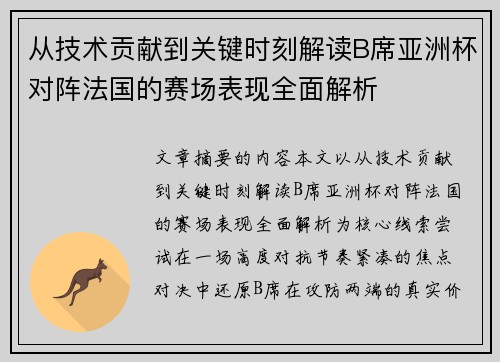 从技术贡献到关键时刻解读B席亚洲杯对阵法国的赛场表现全面解析

文章摘要的内容本文以从技术贡献到关键时刻解读B席亚洲杯对阵法国的赛场表现全面解析为核心线索尝试在一场高度对抗节奏紧凑的焦点对决中还原B席在攻防两端的真实价